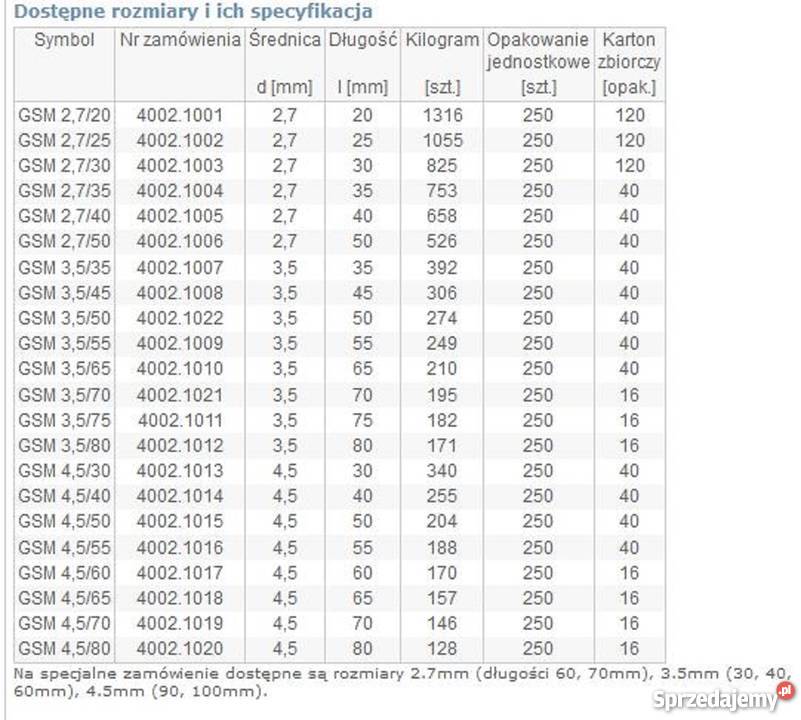 Dostępne rozmiary i ich specyfikacja

| Symbol | Nr zamówienia | Średnica d [mm] | Długość l [mm] | Kilogram [szt.] | Opakowanie jednostkowe [szt.] | Karton zbiorczy [opak.] |
|---|---|---|---|---|---|---|
| GSM 2,7/20 | 4002.1001 | 2,7 | 20 | 1316 | 250 | 120 |
| GSM 2,7/25 | 4002.1002 | 2,7 | 25 | 1055 | 250 | 120 |
| GSM 2,7/30 | 4002.1003 | 2,7 | 30 | 825 | 250 | 120 |
| GSM 2,7/35 | 4002.1004 | 2,7 | 35 | 753 | 250 | 40 |
| GSM 2,7/40 | 4002.1005 | 2,7 | 40 | 658 | 250 | 40 |
| GSM 2,7/50 | 4002.1006 | 2,7 | 50 | 526 | 250 | 40 |
| GSM 3,5/35 | 4002.1007 | 3,5 | 35 | 392 | 250 | 40 |
| GSM 3,5/45 | 4002.1008 | 3,5 | 45 | 306 | 250 | 40 |
| GSM 3,5/50 | 4002.1022 | 3,5 | 50 | 274 | 250 | 40 |
| GSM 3,5/55 | 4002.1009 | 3,5 | 55 | 249 | 250 | 40 |
| GSM 3,5/65 | 4002.1010 | 3,5 | 65 | 210 | 250 | 40 |
| GSM 3,5/70 | 4002.1021 | 3,5 | 70 | 195 | 250 | 16 |
| GSM 3,5/75 | 4002.1011 | 3,5 | 75 | 182 | 250 | 16 |
| GSM 3,5/80 | 4002.1012 | 3,5 | 80 | 171 | 250 | 16 |
| GSM 4,5/30 | 4002.1013 | 4,5 | 30 | 340 | 250 | 40 |
| GSM 4,5/40 | 4002.1014 | 4,5 | 40 | 255 | 250 | 40 |
| GSM 4,5/50 | 4002.1015 | 4,5 | 50 | 204 | 250 | 40 |
| GSM 4,5/55 | 4002.1016 | 4,5 | 55 | 188 | 250 | 40 |
| GSM 4,5/60 | 4002.1017 | 4,5 | 60 | 170 | 250 | 16 |
| GSM 4,5/65 | 4002.1018 | 4,5 | 65 | 157 | 250 | 16 |
| GSM 4,5/70 | 4002.1019 | 4,5 | 70 | 146 | 250 | 16 |
| GSM 4,5/80 | 4002.1020 | 4,5 | 80 | 128 | 250 | 16 |

Na specjalne zamówienie dostępne są rozmiary 2.7mm (długości 60, 70mm), 3.5mm (30, 40, 60mm), 4.5mm (90, 100mm).

Sprzedajemy.pl